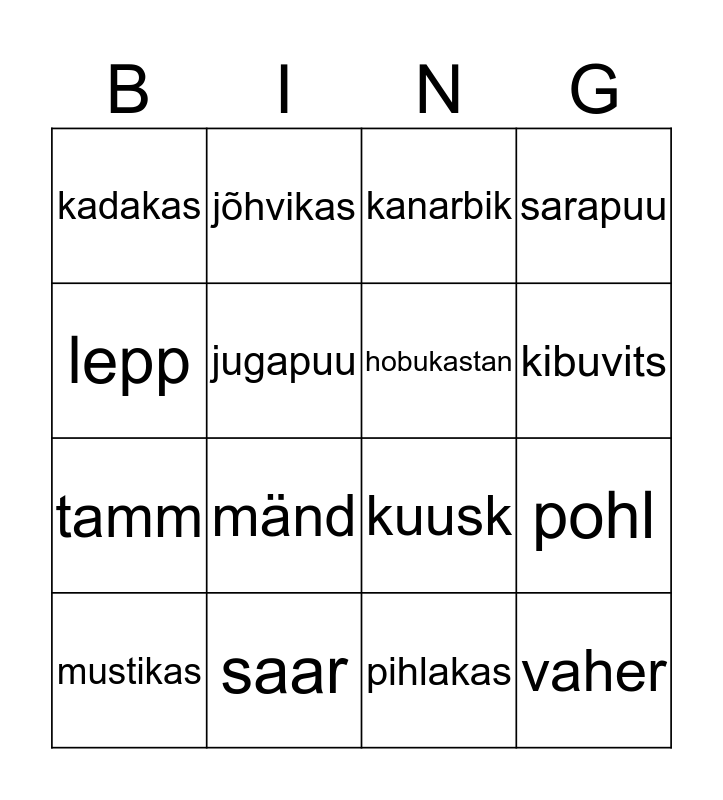 | B | I | N | G |
|---|---|---|---|
| kadakas | jõhvikas | kanarbik | sarapuu |
| lepp | jugapuu | hobukastan | kibuvits |
| tamm | mänd | kuusk | pohl |
| mustikas | saar | pihlakas | vaher |